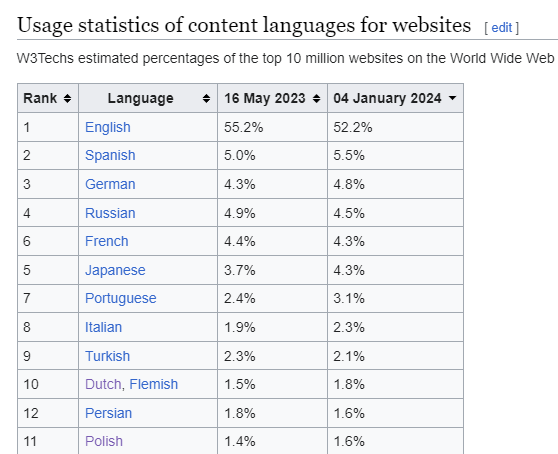 Usage statistics of content languages for websites [ edit ]

W3Techs estimated percentages of the top 10 million websites on the World Wide Web

| Rank | Language | 16 May 2023 | 04 January 2024 |
|---|---|---|---|
| 1 | English | 55.2% | 52.2% |
| 2 | Spanish | 5.0% | 5.5% |
| 3 | German | 4.3% | 4.8% |
| 4 | Russian | 4.9% | 4.5% |
| 6 | French | 4.4% | 4.3% |
| 5 | Japanese | 3.7% | 4.3% |
| 7 | Portuguese | 2.4% | 3.1% |
| 8 | Italian | 1.9% | 2.3% |
| 9 | Turkish | 2.3% | 2.1% |
| 10 | Dutch, Flemish | 1.5% | 1.8% |
| 12 | Persian | 1.8% | 1.6% |
| 11 | Polish | 1.4% | 1.6% |